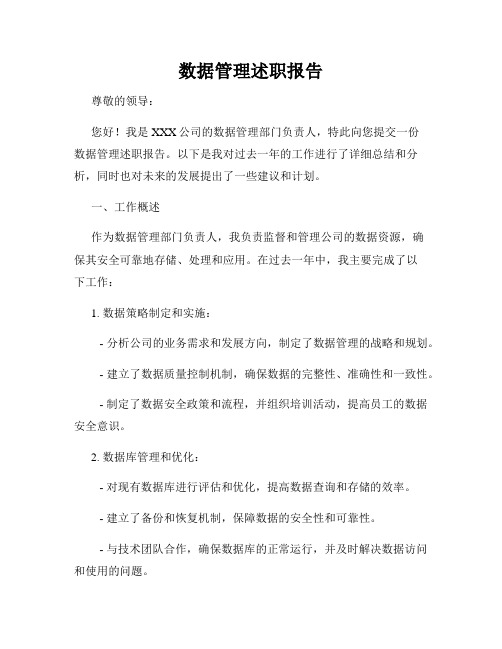 数据管理述职报告

尊敬的领导：

您好！我是 XXX 公司的数据管理部门负责人，特此向您提交一份数据管理述职报告。以下是我对过去一年的工作进行了详细总结和分析，同时也对未来的发展提出了一些建议和计划。

一、工作概述

作为数据管理部门负责人，我负责监督和管理公司的数据资源，确保其安全可靠地存储、处理和应用。在过去一年中，我主要完成了以下工作：

1. 数据策略制定和实施：

- 分析公司的业务需求和发展方向，制定了数据管理的战略和规划。

- 建立了数据质量控制机制，确保数据的完整性、准确性和一致性。

- 制定了数据安全政策和流程，并组织培训活动，提高员工的数据安全意识。

2. 数据库管理和优化：

- 对现有数据库进行评估和优化，提高数据查询和存储的效率。

- 建立了备份和恢复机制，保障数据的安全性和可靠性。

- 与技术团队合作，确保数据库的正常运行，并及时解决数据访问和使用的问题。